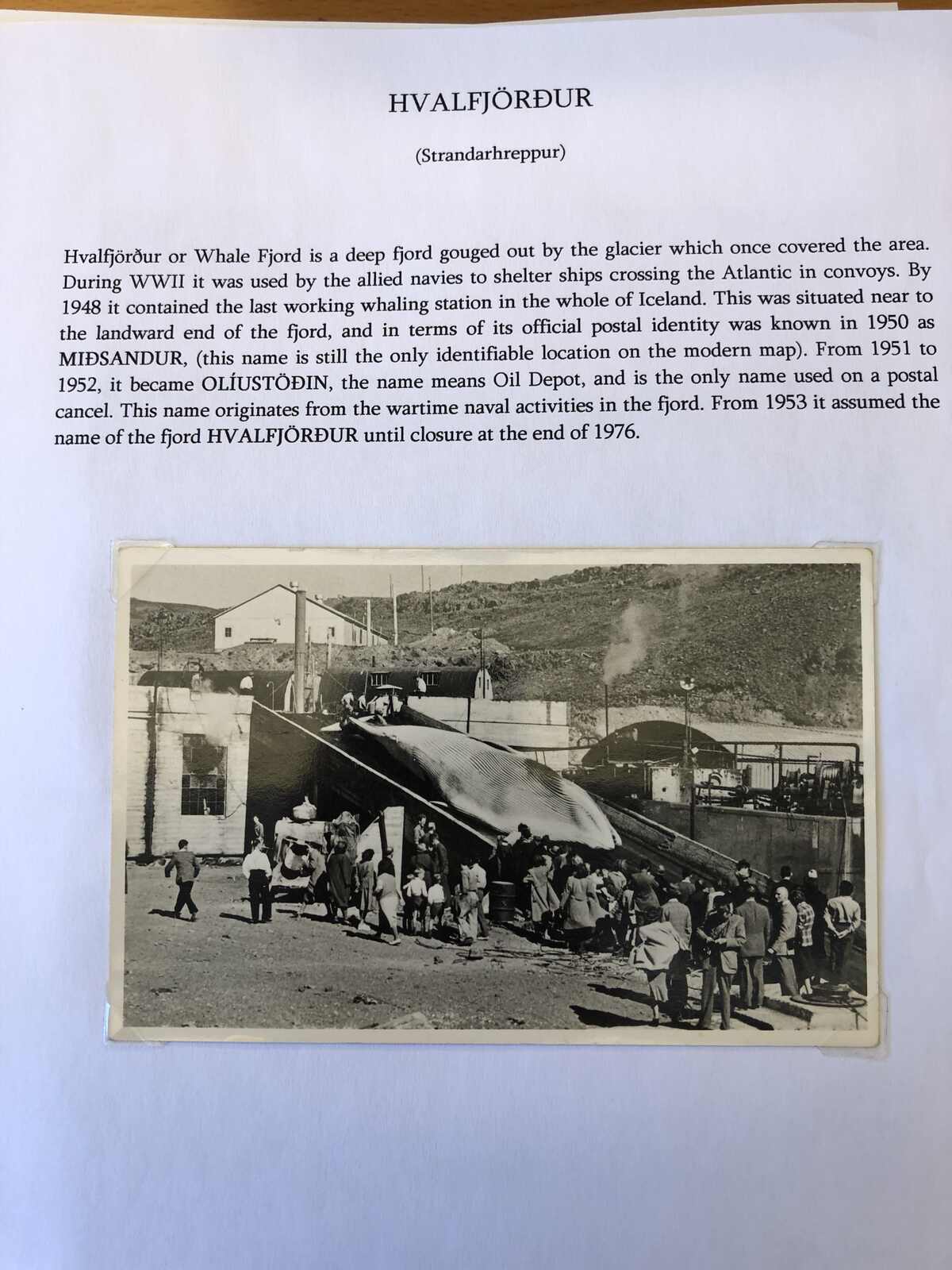 HVALFJÖRÐUR

(Strandarhreppur)

Hvalfjörður or Whale Fjord is a deep fjord gouged out by the glacier which once covered the area. During WWII it was used by the allied navies to shelter ships crossing the Atlantic in convoys. By 1948 it contained the last working whaling station in the whole of Iceland. This was situated near to the landward end of the fjord, and in terms of its official postal identity was known in 1950 as MIÐSANDUR, (this name is still the only identifiable location on the modern map). From 1951 to 1952, it became OLÍUSTÖÐIN, the name means Oil Depot, and is the only name used on a postal cancel. This name originates from the wartime naval activities in the fjord. From 1953 it assumed the name of the fjord HVALFJÖRÐUR until closure at the end of 1976.